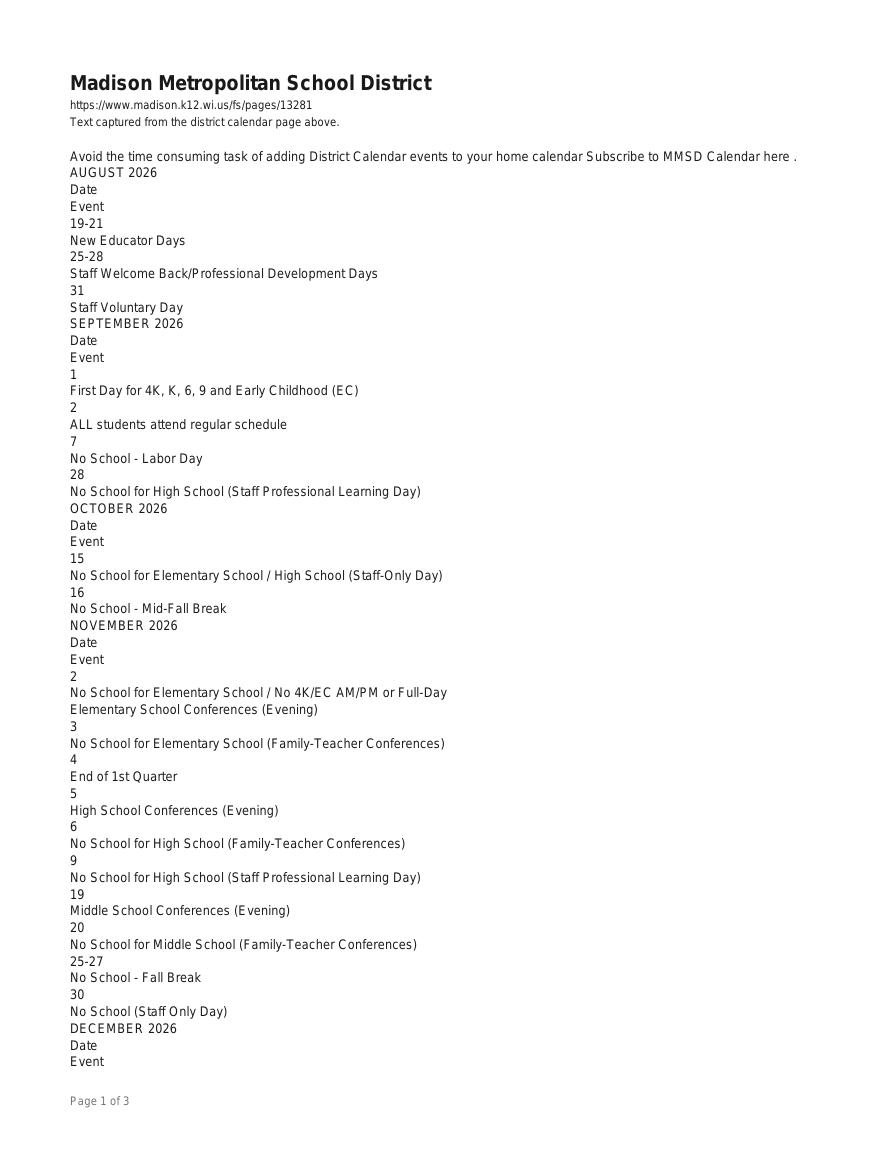 Madison Metropolitan School District
https://www.madison.k12.wi.us/fs/pages/13281
Text captured from the district calendar page above.

Avoid the time consuming task of adding District Calendar events to your home calendar Subscribe to MMSD Calendar here .
AUGUST 2026
Date
Event
19-21
New Educator Days
25-28
Staff Welcome Back/Professional Development Days
31
Staff Voluntary Day
SEPTEMBER 2026
Date
Event
1
First Day for 4K, K, 6, 9 and Early Childhood (EC)
2
ALL students attend regular schedule
7
No School - Labor Day
28
No School for High School (Staff Professional Learning Day)
OCTOBER 2026
Date
Event
15
No School for Elementary School / High School (Staff-Only Day)
16
No School - Mid-Fall Break
NOVEMBER 2026
Date
Event
2
No School for Elementary School / No 4K/EC AM/PM or Full-Day
Elementary School Conferences (Evening)
3
No School for Elementary School (Family-Teacher Conferences)
4
End of 1st Quarter
5
High School Conferences (Evening)
6
No School for High School (Family-Teacher Conferences)
9
No School for High School (Staff Professional Learning Day)
19
Middle School Conferences (Evening)
20
No School for Middle School (Family-Teacher Conferences)
25-27
No School - Fall Break
30
No School (Staff Only Day)
DECEMBER 2026
Date
Event

Page 1 of 3